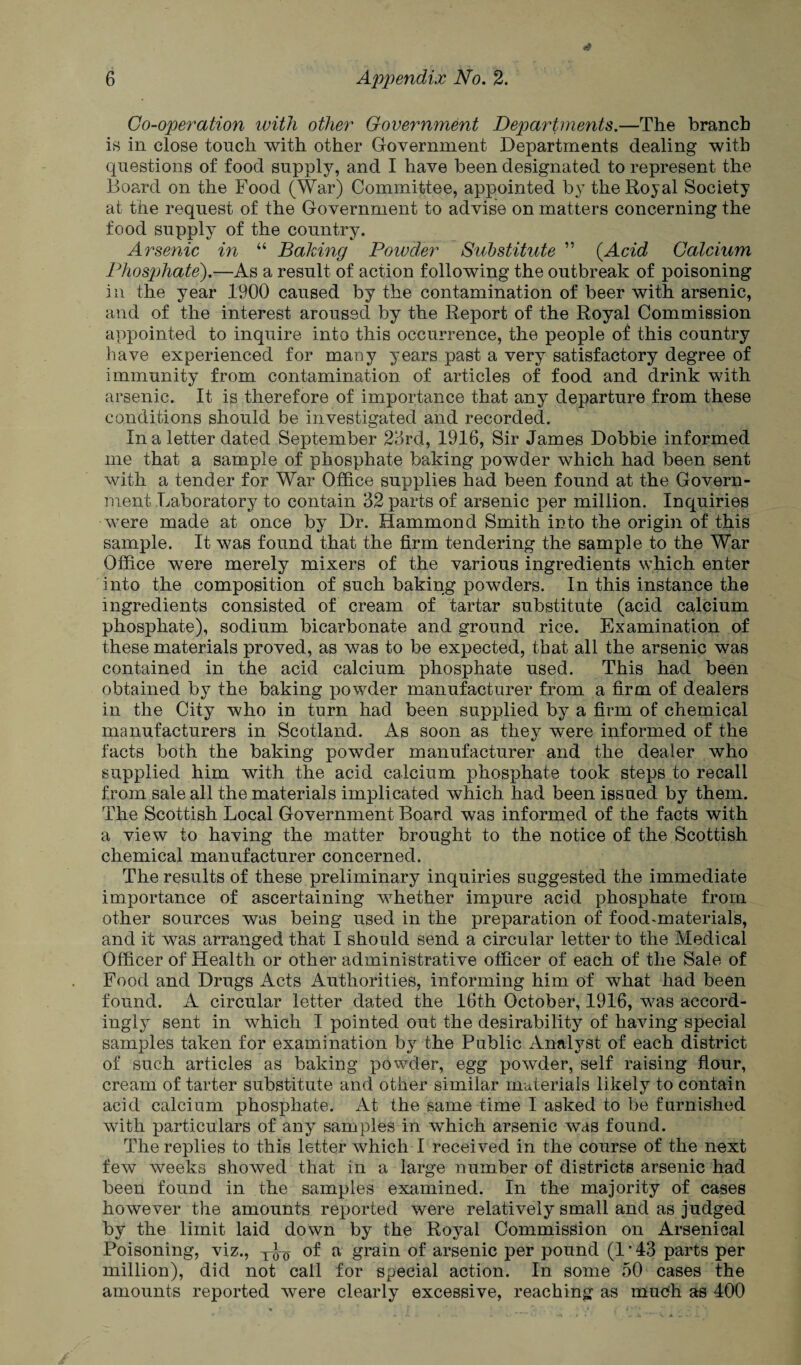 6 Appendix No. 2.

Co-operation with other Government Departments.—The branch is in close touch with other Government Departments dealing with questions of food supply, and I have been designated to represent the Board on the Food (War) Committee, appointed by the Royal Society at the request of the Government to advise on matters concerning the food supply of the country.

Arsenic in "Baking Powder Substitute" (Acid Calcium Phosphate).—As a result of action following the outbreak of poisoning in the year 1900 caused by the contamination of beer with arsenic, and of the interest aroused by the Report of the Royal Commission appointed to inquire into this occurrence, the people of this country have experienced for many years past a very satisfactory degree of immunity from contamination of articles of food and drink with arsenic. It is therefore of importance that any departure from these conditions should be investigated and recorded.

In a letter dated September 23rd, 1916, Sir James Dobbie informed me that a sample of phosphate baking powder which had been sent with a tender for War Office supplies had been found at the Government Laboratory to contain 32 parts of arsenic per million. Inquiries were made at once by Dr. Hammond Smith into the origin of this sample. It was found that the firm tendering the sample to the War Office were merely mixers of the various ingredients which enter into the composition of such baking powders. In this instance the ingredients consisted of cream of tartar substitute (acid calcium phosphate), sodium bicarbonate and ground rice. Examination of these materials proved, as was to be expected, that all the arsenic was contained in the acid calcium phosphate used. This had been obtained by the baking powder manufacturer from a firm of dealers in the City who in turn had been supplied by a firm of chemical manufacturers in Scotland. As soon as they were informed of the facts both the baking powder manufacturer and the dealer who supplied him with the acid calcium phosphate took steps to recall from sale all the materials implicated which had been issued by them. The Scottish Local Government Board was informed of the facts with a view to having the matter brought to the notice of the Scottish chemical manufacturer concerned.

The results of these preliminary inquiries suggested the immediate importance of ascertaining whether impure acid phosphate from other sources was being used in the preparation of food-materials, and it was arranged that I should send a circular letter to the Medical Officer of Health or other administrative officer of each of the Sale of Food and Drugs Acts Authorities, informing him of what had been found. A circular letter dated the 16th October, 1916, was accordingly sent in which I pointed out the desirability of having special samples taken for examination by the Public Analyst of each district of such articles as baking powder, egg powder, self raising flour, cream of tarter substitute and other similar materials likely to contain acid calcium phosphate. At the same time I asked to be furnished with particulars of any samples in which arsenic was found.

The replies to this letter which I received in the course of the next few weeks showed that in a large number of districts arsenic had been found in the samples examined. In the majority of cases however the amounts reported were relatively small and as judged by the limit laid down by the Royal Commission on Arsenical Poisoning, viz., $\frac{1}{100}$ of a grain of arsenic per pound (1·43 parts per million), did not call for special action. In some 50 cases the amounts reported were clearly excessive, reaching as much as 400